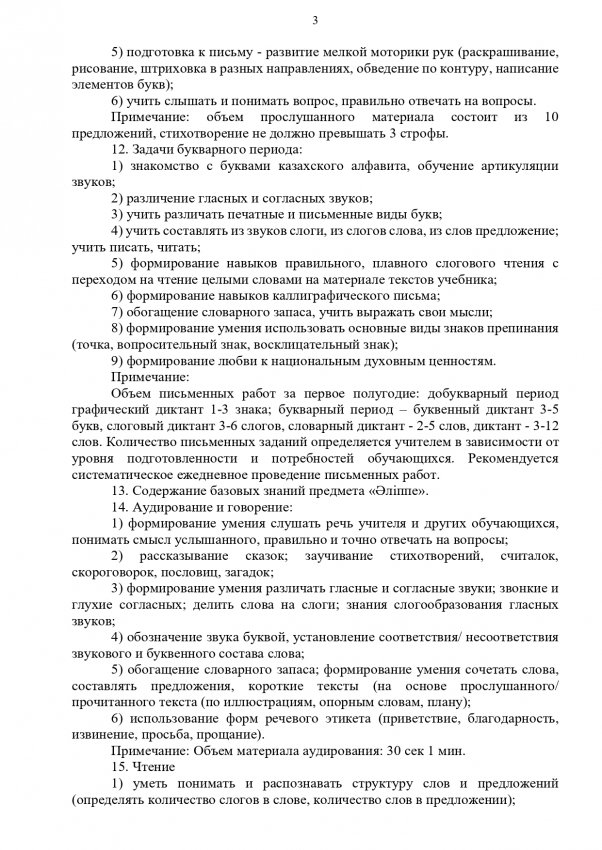 3

5) подготовка к письму - развитие мелкой моторики рук (раскрашивание, рисование, штриховка в разных направлениях, обведение по контуру, написание элементов букв);

6) учить слышать и понимать вопрос, правильно отвечать на вопросы.

Примечание: объем прослушанного материала состоит из 10 предложений, стихотворение не должно превышать 3 строфы.

12. Задачи букварного периода:

1) знакомство с буквами казахского алфавита, обучение артикуляции звуков;

2) различение гласных и согласных звуков;

3) учить различать печатные и письменные виды букв;

4) учить составлять из звуков слоги, из слогов слова, из слов предложение; учить писать, читать;

5) формирование навыков правильного, плавного слогового чтения с переходом на чтение целыми словами на материале текстов учебника;

6) формирование навыков каллиграфического письма;

7) обогащение словарного запаса, учить выражать свои мысли;

8) формирование умения использовать основные виды знаков препинания (точка, вопросительный знак, восклицательный знак);

9) формирование любви к национальным духовным ценностям.

Примечание:

Объем письменных работ за первое полугодие: добукварный период графический диктант 1-3 знака; букварный период – буквенный диктант 3-5 букв, слоговый диктант 3-6 слогов, словарный диктант - 2-5 слов, диктант - 3-12 слов. Количество письменных заданий определяется учителем в зависимости от уровня подготовленности и потребностей обучающихся. Рекомендуется систематическое ежедневное проведение письменных работ.

13. Содержание базовых знаний предмета «Әліппе».

14. Аудирование и говорение:

1) формирование умения слушать речь учителя и других обучающихся, понимать смысл услышанного, правильно и точно отвечать на вопросы;

2) рассказывание сказок; заучивание стихотворений, считалок, скороговорок, пословиц, загадок;

3) формирование умения различать гласные и согласные звуки; звонкие и глухие согласных; делить слова на слоги; знания слогообразования гласных звуков;

4) обозначение звука буквой, установление соответствия/ несоответствия звукового и буквенного состава слова;

5) обогащение словарного запаса; формирование умения сочетать слова, составлять предложения, короткие тексты (на основе прослушанного/ прочитанного текста (по иллюстрациям, опорным словам, плану);

6) использование форм речевого этикета (приветствие, благодарность, извинение, просьба, прощание).

Примечание: Объем материала аудирования: 30 сек 1 мин.

15. Чтение

1) уметь понимать и распознавать структуру слов и предложений (определять количество слогов в слове, количество слов в предложении);